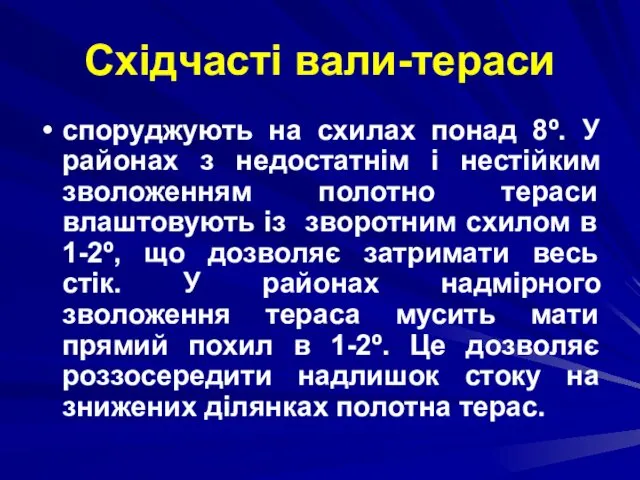 Східчасті вали-тераси

• споруджують на схилах понад 8º. У районах з недостатнім і нестійким зволоженням полотно тераси влаштовують із зворотним схилом в 1-2º, що дозволяє затримати весь стік. У районах надмірного зволоження тераса мусить мати прямий похил в 1-2º. Це дозволяє роззосередити надлишок стоку на знижених ділянках полотна терас.